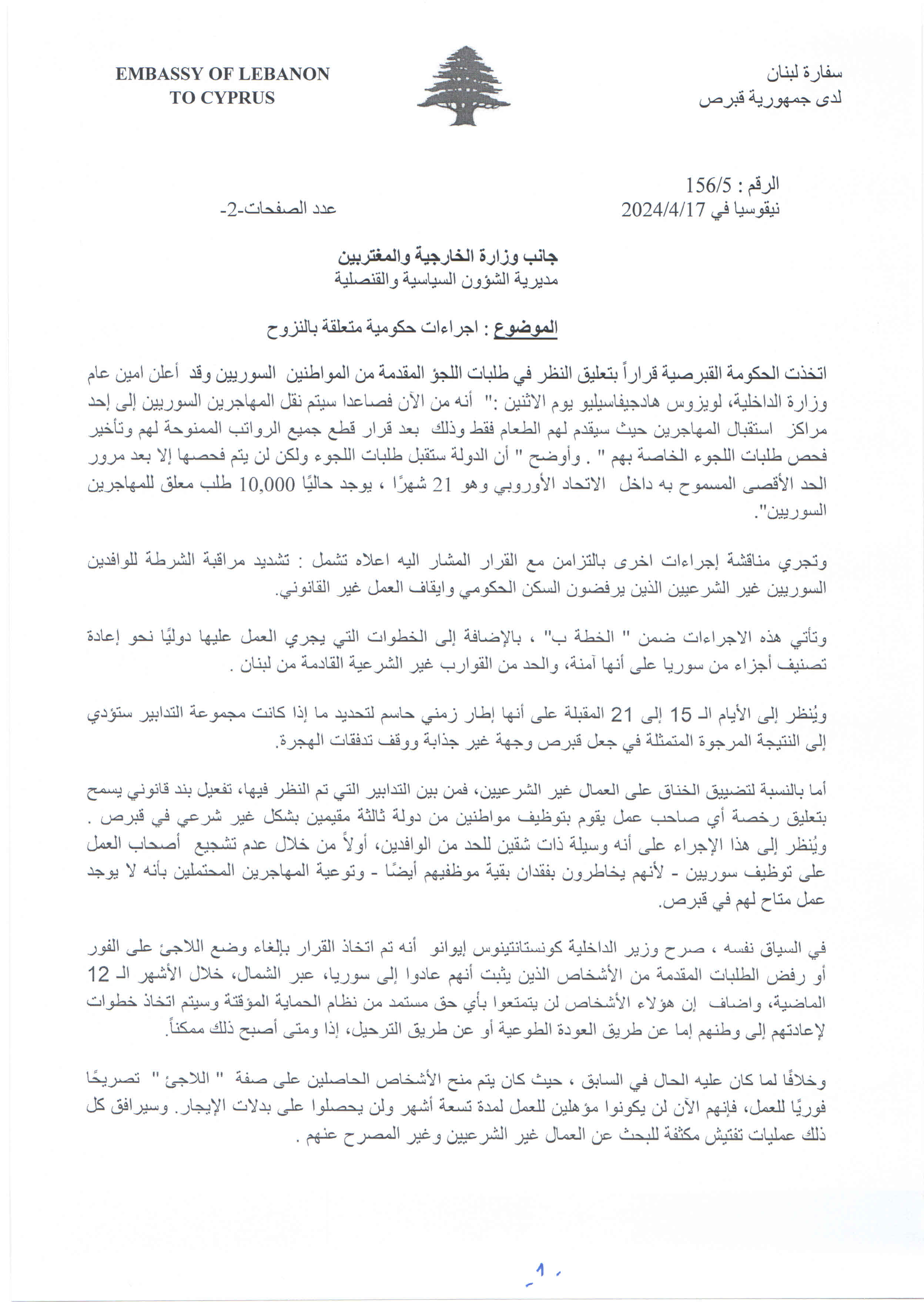 سفارة لبنان
لدى جمهورية قبرص

EMBASSY OF LEBANON
TO CYPRUS

الرقم : 156/5
نيقوسيا في 2024/4/17

عدد الصفحات-2-

جانب وزارة الخارجية والمغتربين
مديرية الشؤون السياسية والقنصلية

الموضوع : اجراءات حكومية متعلقة بالنزوح

اتخذت الحكومة القبرصية قراراً بتعليق النظر في طلبات اللجؤ المقدمة من المواطنين السوريين وقد أعلن امين عام وزارة الداخلية، لويزوس هادجيفاسيليو يوم الاثنين :" أنه من الآن فصاعدا سيتم نقل المهاجرين السوريين إلى إحد مراكز استقبال المهاجرين حيث سيقدم لهم الطعام فقط وذلك بعد قرار قطع جميع الرواتب الممنوحة لهم وتأخير فحص طلبات اللجوء الخاصة بهم " . وأوضح " أن الدولة ستقبل طلبات اللجوء ولكن لن يتم فحصها إلا بعد مرور الحد الأقصى المسموح به داخل الاتحاد الأوروبي وهو 21 شهرًا ، يوجد حاليًا 10,000 طلب معلق للمهاجرين السوريين".

وتجري مناقشة إجراءات اخرى بالتزامن مع القرار المشار اليه اعلاه تشمل : تشديد مراقبة الشرطة للوافدين السوريين غير الشرعيين الذين يرفضون السكن الحكومي وايقاف العمل غير القانوني.

وتأتي هذه الاجراءات ضمن " الخطة ب" ، بالإضافة إلى الخطوات التي يجري العمل عليها دوليًا نحو إعادة تصنيف أجزاء من سوريا على أنها آمنة، والحد من القوارب غير الشرعية القادمة من لبنان .

ويُنظر إلى الأيام الـ 15 إلى 21 المقبلة على أنها إطار زمني حاسم لتحديد ما إذا كانت مجموعة التدابير ستؤدي إلى النتيجة المرجوة المتمثلة في جعل قبرص وجهة غير جذابة ووقف تدفقات الهجرة.

أما بالنسبة لتضييق الخناق على العمال غير الشرعيين، فمن بين التدابير التي تم النظر فيها، تفعيل بند قانوني يسمح بتعليق رخصة أي صاحب عمل يقوم بتوظيف مواطنين من دولة ثالثة مقيمين بشكل غير شرعي في قبرص . ويُنظر إلى هذا الإجراء على أنه وسيلة ذات شقين للحد من الوافدين، أولاً من خلال عدم تشجيع أصحاب العمل على توظيف سوريين - لأنهم يخاطرون بفقدان بقية موظفيهم أيضًا - وتوعية المهاجرين المحتملين بأنه لا يوجد عمل متاح لهم في قبرص.

في السياق نفسه ، صرح وزير الداخلية كونستانتينوس إيوانو أنه تم اتخاذ القرار بإلغاء وضع اللاجئ على الفور أو رفض الطلبات المقدمة من الأشخاص الذين يثبت أنهم عادوا إلى سوريا، عبر الشمال، خلال الأشهر الـ 12 الماضية، واضاف إن هؤلاء الأشخاص لن يتمتعوا بأي حق مستمد من نظام الحماية المؤقتة وسيتم اتخاذ خطوات لإعادتهم إلى وطنهم إما عن طريق العودة الطوعية أو عن طريق الترحيل، إذا ومتى أصبح ذلك ممكناً.

وخلافًا لما كان عليه الحال في السابق ، حيث كان يتم منح الأشخاص الحاصلين على صفة " اللاجئ " تصريحًا فوريًا للعمل، فإنهم الآن لن يكونوا مؤهلين للعمل لمدة تسعة أشهر ولن يحصلوا على بدلات الإيجار. وسيرافق كل ذلك عمليات تفتيش مكثفة للبحث عن العمال غير الشرعيين وغير المصرح عنهم .

-1-